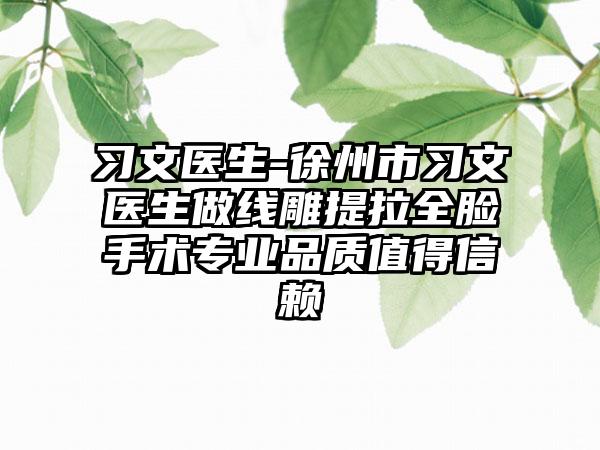 习文医生-徐州市习文医生做线雕提拉全脸手术专业品质值得信赖